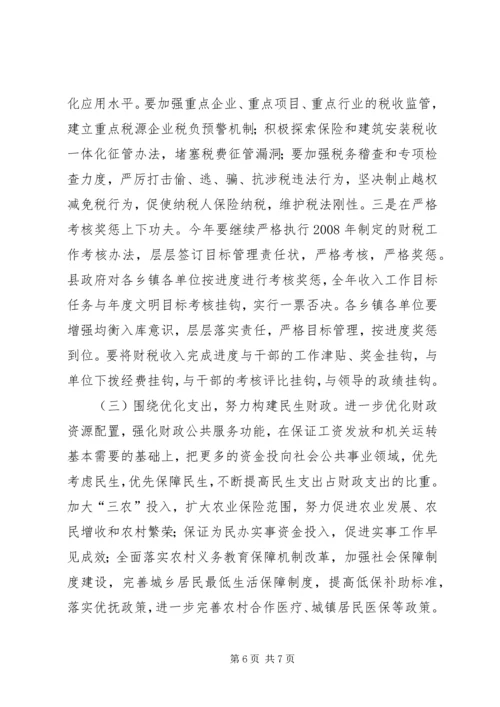 化应用水平。要加强重点企业、重点项目、重点行业的税收监管，建立重点税源企业税负预警机制；积极探索保险和建筑安装税收一体化征管办法，堵塞税费征管漏洞；要加强税务稽查和专项检查力度，严厉打击偷、逃、骗、抗涉税违法行为，坚决制止越权减免税行为，促使纳税人保险纳税，维护税法刚性。三是在严格考核奖惩上下功夫。今年要继续严格执行2008年制定的财税工作考核办法，层层签订目标管理责任状，严格考核，严格奖惩。县政府对各乡镇各单位按进度进行考核奖惩，全年收入工作目标任务与年度文明目标考核挂钩，实行一票否决。各乡镇各单位要增强均衡入库意识，层层落实责任，严格目标管理，按进度奖惩到位。要将财税收入完成进度与干部的工作津贴、奖金挂钩，与单位下拨经费挂钩，与干部的考核评比挂钩，与领导的政绩挂钩。

（三）围绕优化支出，努力构建民生财政。进一步优化财政资源配置，强化财政公共服务功能，在保证工资发放和机关运转基本需要的基础上，把更多的资金投向社会公共事业领域，优先考虑民生，优先保障民生，不断提高民生支出占财政支出的比重。加大“三农”投入，扩大农业保险范围，努力促进农业发展、农民增收和农村繁荣；保证为民办实事资金投入，促进实事工作早见成效；全面落实农村义务教育保障机制改革，加强社会保障制度建设，完善城乡居民最低生活保障制度，提高低保补助标准，落实优抚政策，进一步完善农村合作医疗、城镇居民医保等政策。

第6页 共7页